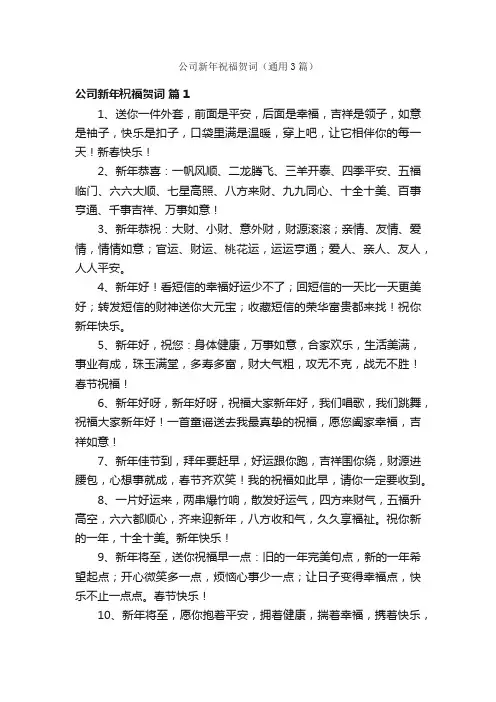 公司新年祝福贺词（通用3篇）

公司新年祝福贺词 篇1

1、送你一件外套，前面是平安，后面是幸福，吉祥是领子，如意是袖子，快乐是扣子，口袋里满是温暖，穿上吧，让它相伴你的每一天！新春快乐！

2、新年恭喜：一帆风顺、二龙腾飞、三羊开泰、四季平安、五福临门、六六大顺、七星高照、八方来财、九九同心、十全十美、百事亨通、千事吉祥、万事如意！

3、新年恭祝：大财、小财、意外财，财源滚滚；亲情、友情、爱情，情情如意；官运、财运、桃花运，运运亨通；爱人、亲人、友人，人人平安。

4、新年好！看短信的幸福好运少不了；回短信的一天比一天更美好；转发短信的财神送你大元宝；收藏短信的荣华富贵都来找！祝你新年快乐。

5、新年好，祝您：身体健康，万事如意，合家欢乐，生活美满，事业有成，珠玉满堂，多寿多富，财大气粗，攻无不克，战无不胜！春节祝福！

6、新年好呀，新年好呀，祝福大家新年好，我们唱歌，我们跳舞，祝福大家新年好！一首童谣送去我最真挚的祝福，愿您阖家幸福，吉祥如意！

7、新年佳节到，拜年要赶早，好运跟你跑，吉祥围你绕，财源进腰包，心想事就成，春节齐欢笑！我的祝福如此早，请你一定要收到。

8、一片好运来，两串爆竹响，散发好运气，四方来财气，五福升高空，六六都顺心，齐来迎新年，八方收和气，久久享福祉。祝你新的一年，十全十美。新年快乐！

9、新年将至，送你祝福早一点：旧的一年完美句点，新的一年希望起点；开心微笑多一点，烦恼心事少一点；让日子变得幸福点，快乐不止一点点。春节快乐！

10、新年将至，愿你抱着平安，拥着健康，揣着幸福，携着快乐，